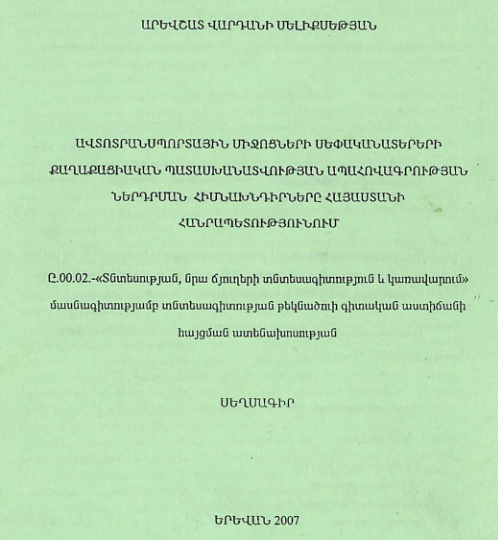 ԱՐԵՎՇԱՏ ՎԱՐԴԱՆԻ ՄԵԼԻՔՍԵԹՅԱՆ

ԱՎՏՈՏՐԱՆՍՊՈՐՏԱՅԻՆ ՄԻՋՈՑՆԵՐԻ ՍԵՓԱԿԱՆԱՏԵՐԵՐԻ ՔԱՂԱՔԱՑԻԱԿԱՆ ՊԱՏԱՍԽԱՆԱՏՎՈՒԹՅԱՆ ԱՊԱՀՈՎԱԳՐՈՒԹՅԱՆ ՆԵՐԴՐՄԱՆ ՀԻՄՆԱԽՆԴԻՐՆԵՐԸ ՀԱՅԱՍՏԱՆԻ ՀԱՆՐԱՊԵՏՈՒԹՅՈՒՆՈՒՄ

Ը.00.02.-«Տնտեսության, նրա ճյուղերի տնտեսագիտություն և կառավարում» մասնագիտությամբ տնտեսագիտության թեկնածուի գիտական աստիճանի հայցման ատենախոսության

ՍԵՂՄԱԳԻՐ

ԵՐԵՎԱՆ 2007